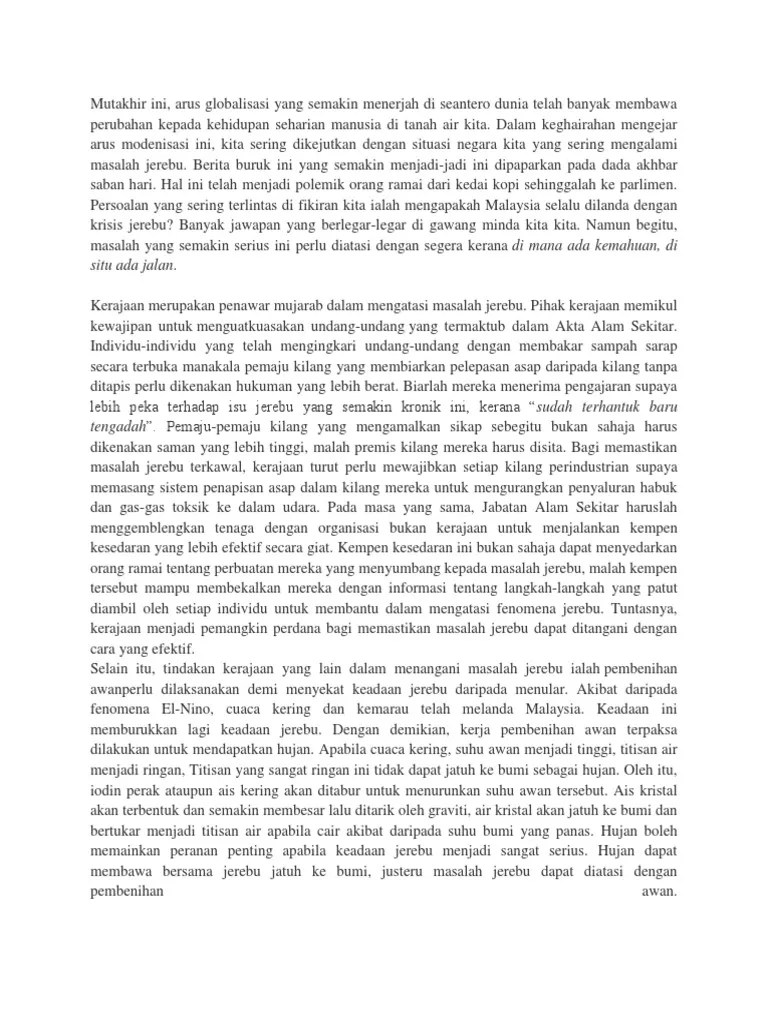 Mutakhir ini, arus globalisasi yang semakin menerjah di seantero dunia telah banyak membawa perubahan kepada kehidupan seharian manusia di tanah air kita. Dalam keghairahan mengejar arus modenisasi ini, kita sering dikejutkan dengan situasi negara kita yang sering mengalami masalah jerebu. Berita buruk ini yang semakin menjadi-jadi ini dipaparkan pada dada akhbar saban hari. Hal ini telah menjadi polemik orang ramai dari kedai kopi sehinggalah ke parlimen. Persoalan yang sering terlintas di fikiran kita ialah mengapakah Malaysia selalu dilanda dengan krisis jerebu? Banyak jawapan yang berlegar-legar di gawang minda kita kita. Namun begitu, masalah yang semakin serius ini perlu diatasi dengan segera kerana di mana ada kemahuan, di situ ada jalan.

Kerajaan merupakan penawar mujarab dalam mengatasi masalah jerebu. Pihak kerajaan memikul kewajipan untuk menguatkuasakan undang-undang yang termaktub dalam Akta Alam Sekitar. Individu-individu yang telah mengingkari undang-undang dengan membakar sampah sarap secara terbuka manakala pemaju kilang yang membiarkan pelepasan asap daripada kilang tanpa ditapis perlu dikenakan hukuman yang lebih berat. Biarlah mereka menerima pengajaran supaya lebih peka terhadap isu jerebu yang semakin kronik ini, kerana "sudah terhantuk baru tengadah". Pemaju-pemaju kilang yang mengamalkan sikap sebegitu bukan sahaja harus dikenakan saman yang lebih tinggi, malah premis kilang mereka harus disita. Bagi memastikan masalah jerebu terkawal, kerajaan turut perlu mewajibkan setiap kilang perindustrian supaya memasang sistem penapisan asap dalam kilang mereka untuk mengurangkan penyaluran habuk dan gas-gas toksik ke dalam udara. Pada masa yang sama, Jabatan Alam Sekitar haruslah menggemblengkan tenaga dengan organisasi bukan kerajaan untuk menjalankan kempen kesedaran yang lebih efektif secara giat. Kempen kesedaran ini bukan sahaja dapat menyedarkan orang ramai tentang perbuatan mereka yang menyumbang kepada masalah jerebu, malah kempen tersebut mampu membekalkan mereka dengan informasi tentang langkah-langkah yang patut diambil oleh setiap individu untuk membantu dalam mengatasi fenomena jerebu. Tuntasnya, kerajaan menjadi pemangkin perdana bagi memastikan masalah jerebu dapat ditangani dengan cara yang efektif.
Selain itu, tindakan kerajaan yang lain dalam menangani masalah jerebu ialah pembenihan awanperlu dilaksanakan demi menyekat keadaan jerebu daripada menular. Akibat daripada fenomena El-Nino, cuaca kering dan kemarau telah melanda Malaysia. Keadaan ini memburukkan lagi keadaan jerebu. Dengan demikian, kerja pembenihan awan terpaksa dilakukan untuk mendapatkan hujan. Apabila cuaca kering, suhu awan menjadi tinggi, titisan air menjadi ringan, Titisan yang sangat ringan ini tidak dapat jatuh ke bumi sebagai hujan. Oleh itu, iodin perak ataupun ais kering akan ditabur untuk menurunkan suhu awan tersebut. Ais kristal akan terbentuk dan semakin membesar lalu ditarik oleh graviti, air kristal akan jatuh ke bumi dan bertukar menjadi titisan air apabila cair akibat daripada suhu bumi yang panas. Hujan boleh memainkan peranan penting apabila keadaan jerebu menjadi sangat serius. Hujan dapat membawa bersama jerebu jatuh ke bumi, justeru masalah jerebu dapat diatasi dengan pembenihan awan.